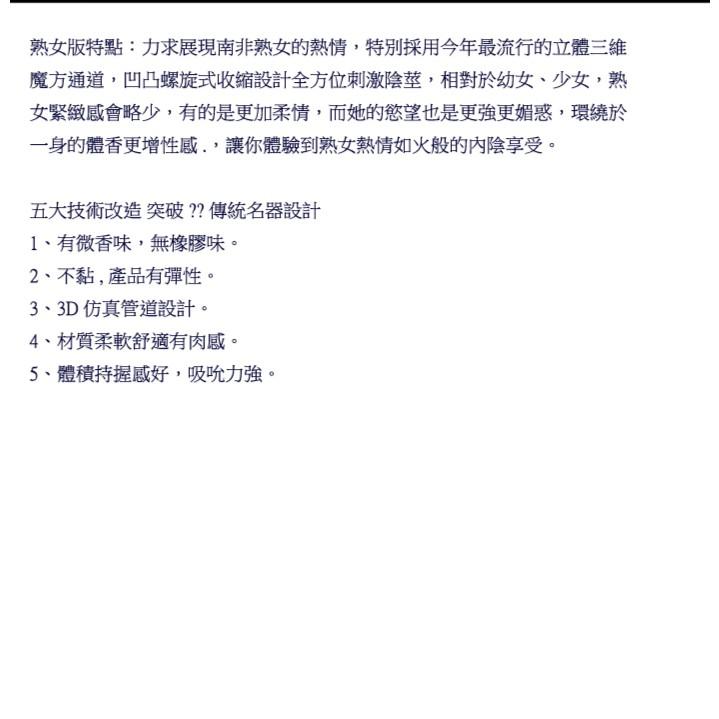 熟女版特點：力求展現南非熟女的熱情，特別採用今年最流行的立體三維魔方通道，凹凸螺旋式收縮設計全方位刺激陰莖，相對於幼女、少女，熟女緊緻感會略少，有的是更加柔情，而她的慾望也是更強更媚惑，環繞於一身的體香更增性感 .，讓你體驗到熟女熱情如火般的內陰享受。

五大技術改造 突破 ?? 傳統名器設計
1、有微香味，無橡膠味。
2、不黏 , 產品有彈性。
3、3D 仿真管道設計。
4、材質柔軟舒適有肉感。
5、體積持握感好，吸吮力強。